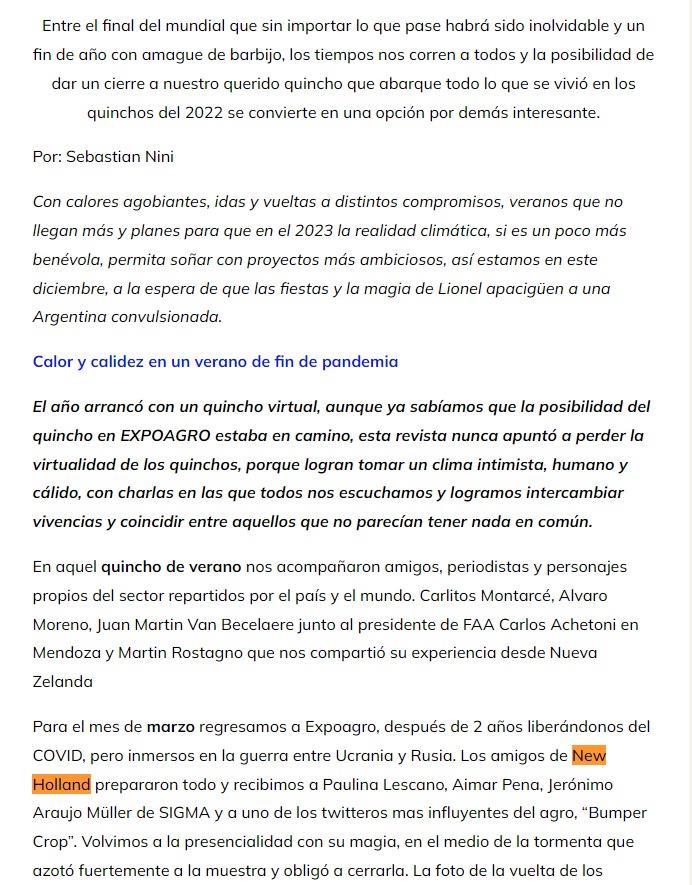 Entre el final del mundial que sin importar lo que pase habrá sido inolvidable y un fin de año con amague de barbijo, los tiempos nos corren a todos y la posibilidad de dar un cierre a nuestro querido quincho que abarque todo lo que se vivió en los quinchos del 2022 se convierte en una opción por demás interesante.

Por: Sebastian Nini

Con calores agobiantes, idas y vueltas a distintos compromisos, veranos que no llegan más y planes para que en el 2023 la realidad climática, si es un poco más benévola, permita soñar con proyectos más ambiciosos, así estamos en este diciembre, a la espera de que las fiestas y la magia de Lionel apacigüen a una Argentina convulsionada.

Calor y calidez en un verano de fin de pandemia

El año arrancó con un quincho virtual, aunque ya sabíamos que la posibilidad del quincho en EXPOAGRO estaba en camino, esta revista nunca apuntó a perder la virtualidad de los quinchos, porque logran tomar un clima intimista, humano y cálido, con charlas en las que todos nos escuchamos y logramos intercambiar vivencias y coincidir entre aquellos que no parecían tener nada en común.

En aquel quincho de verano nos acompañaron amigos, periodistas y personajes propios del sector repartidos por el país y el mundo. Carlitos Montarcé, Alvaro Moreno, Juan Martin Van Becelaere junto al presidente de FAA Carlos Achetoni en Mendoza y Martin Rostagno que nos compartió su experiencia desde Nueva Zelanda

Para el mes de marzo regresamos a Expoagro, después de 2 años liberándonos del COVID, pero inmersos en la guerra entre Ucrania y Rusia. Los amigos de New Holland prepararon todo y recibimos a Paulina Lescano, Aimar Pena, Jerónimo Araujo Müller de SIGMA y a uno de los twitteros mas influyentes del agro, “Bumper Crop”. Volvimos a la presencialidad con su magia, en el medio de la tormenta que azotó fuertemente a la muestra y obligó a cerrarla. La foto de la vuelta de los